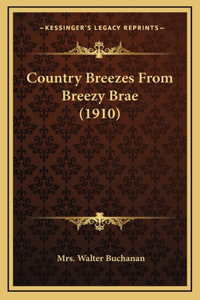 —KESSINGER'S LEGACY REPRINTS—

Country Breezes From Breezy Brae (1910)

Mrs. Walter Buchanan